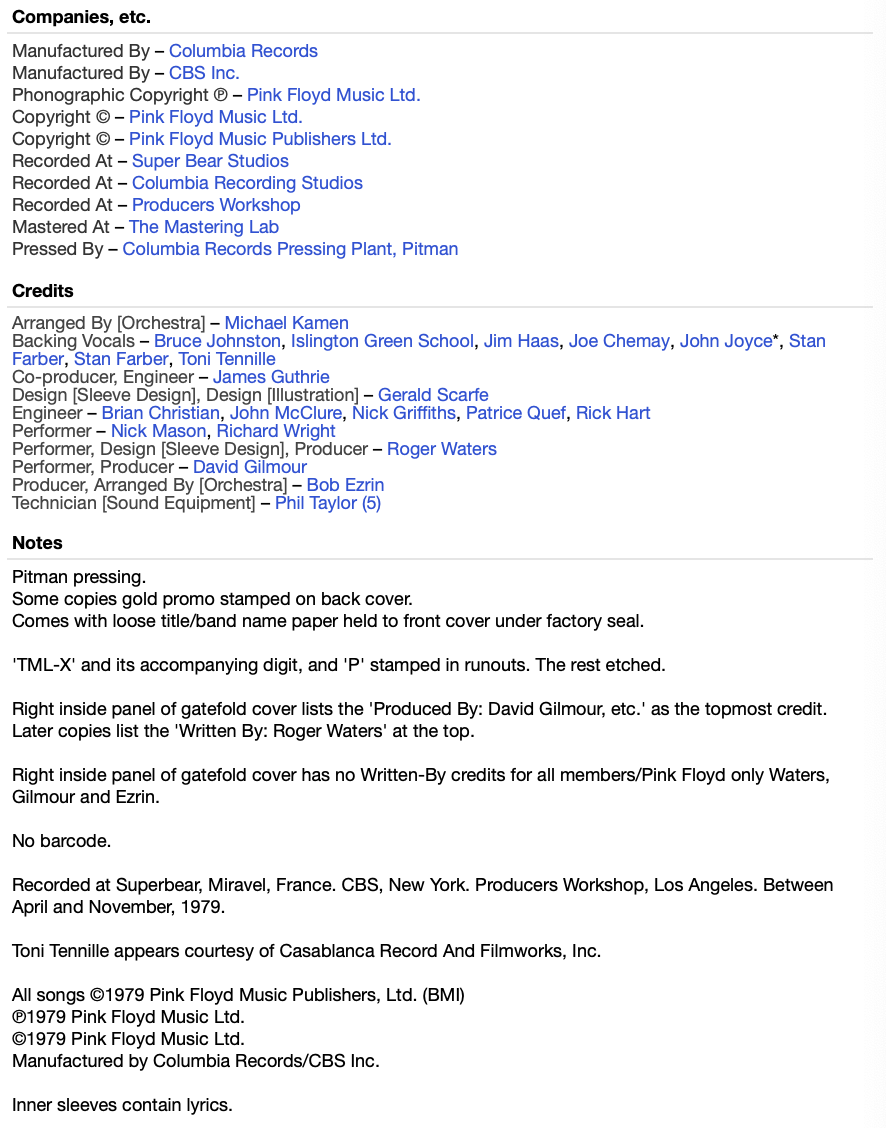 Companies, etc.

Manufactured By – Columbia Records
Manufactured By – CBS Inc.
Phonographic Copyright ℗ – Pink Floyd Music Ltd.
Copyright © – Pink Floyd Music Ltd.
Copyright © – Pink Floyd Music Publishers Ltd.
Recorded At – Super Bear Studios
Recorded At – Columbia Recording Studios
Recorded At – Producers Workshop
Mastered At – The Mastering Lab
Pressed By – Columbia Records Pressing Plant, Pitman

Credits

Arranged By [Orchestra] – Michael Kamen
Backing Vocals – Bruce Johnston, Islington Green School, Jim Haas, Joe Chemay, John Joyce*, Stan Farber, Stan Farber, Toni Tennille
Co-producer, Engineer – James Guthrie
Design [Sleeve Design], Design [Illustration] – Gerald Scarfe
Engineer – Brian Christian, John McClure, Nick Griffiths, Patrice Quef, Rick Hart
Performer – Nick Mason, Richard Wright
Performer, Design [Sleeve Design], Producer – Roger Waters
Performer, Producer – David Gilmour
Producer, Arranged By [Orchestra] – Bob Ezrin
Technician [Sound Equipment] – Phil Taylor (5)

Notes

Pitman pressing.
Some copies gold promo stamped on back cover.
Comes with loose title/band name paper held to front cover under factory seal.

'TML-X' and its accompanying digit, and 'P' stamped in runouts. The rest etched.

Right inside panel of gatefold cover lists the 'Produced By: David Gilmour, etc.' as the topmost credit. Later copies list the 'Written By: Roger Waters' at the top.

Right inside panel of gatefold cover has no Written-By credits for all members/Pink Floyd only Waters, Gilmour and Ezrin.

No barcode.

Recorded at Superbear, Miravel, France. CBS, New York. Producers Workshop, Los Angeles. Between April and November, 1979.

Toni Tennille appears courtesy of Casablanca Record And Filmworks, Inc.

All songs ©1979 Pink Floyd Music Publishers, Ltd. (BMI)
℗1979 Pink Floyd Music Ltd.
©1979 Pink Floyd Music Ltd.
Manufactured by Columbia Records/CBS Inc.

Inner sleeves contain lyrics.